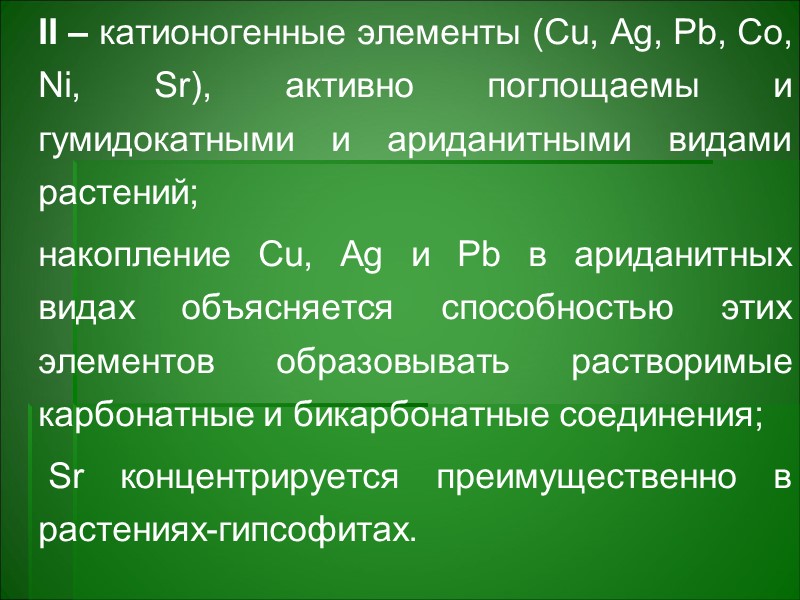 II – катионогенные элементы (Cu, Ag, Pb, Co, Ni, Sr), активно поглощаемы и гумидокатными и ариданитными видами растений;

накопление Cu, Ag и Pb в ариданитных видах объясняется способностью этих элементов образовывать растворимые карбонатные и бикарбонатные соединения;

Sr концентрируется преимущественно в растениях-гипсофитах.